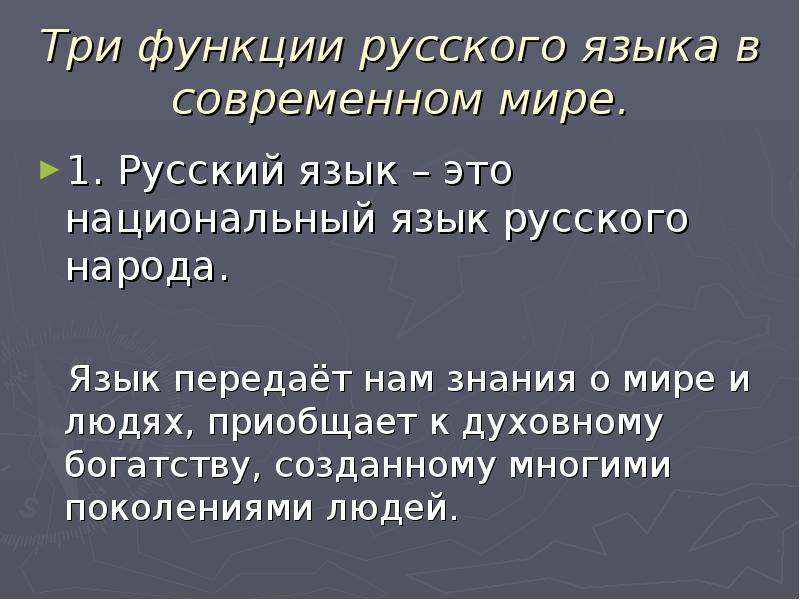 Три функции русского языка в современном мире.

1. Русский язык – это национальный язык русского народа.

Язык передаёт нам знания о мире и людях, приобщает к духовному богатству, созданному многими поколениями людей.